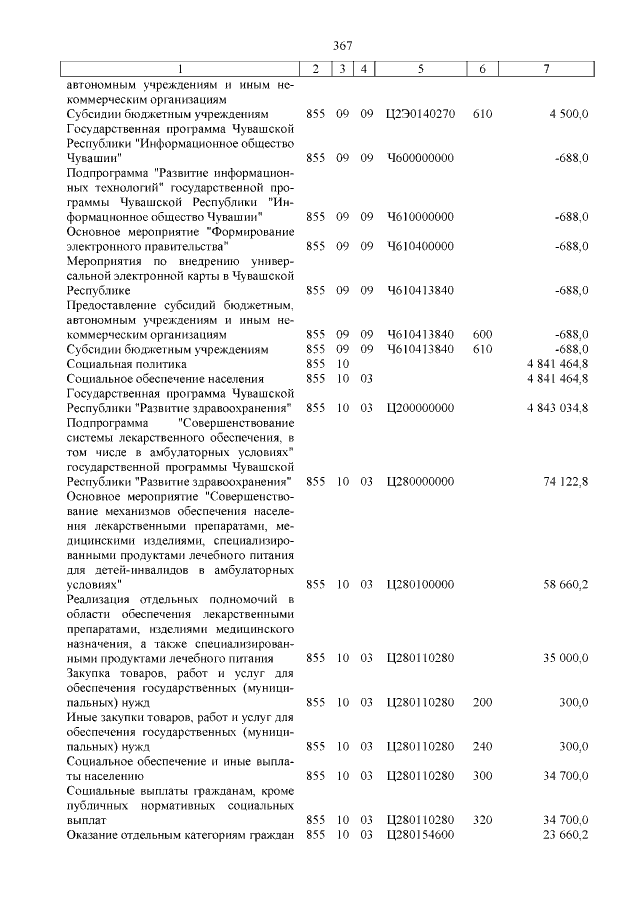 367

| 1 | 2 | 3 | 4 | 5 | 6 | 7 |
|---|---|---|---|---|---|---|
| автономным учреждениям и иным некоммерческим организациям | | | | | | |
| Субсидии бюджетным учреждениям | 855 | 09 | 09 | Ц2Э0140270 | 610 | 4 500,0 |
| Государственная программа Чувашской Республики "Информационное общество Чувашии" | 855 | 09 | 09 | Ч600000000 | | -688,0 |
| Подпрограмма "Развитие информационных технологий" государственной программы Чувашской Республики "Информационное общество Чувашии" | 855 | 09 | 09 | Ч610000000 | | -688,0 |
| Основное мероприятие "Формирование электронного правительства" | 855 | 09 | 09 | Ч610400000 | | -688,0 |
| Мероприятия по внедрению универсальной электронной карты в Чувашской Республике | 855 | 09 | 09 | Ч610413840 | | -688,0 |
| Предоставление субсидий бюджетным, автономным учреждениям и иным некоммерческим организациям | 855 | 09 | 09 | Ч610413840 | 600 | -688,0 |
| Субсидии бюджетным учреждениям | 855 | 09 | 09 | Ч610413840 | 610 | -688,0 |
| Социальная политика | 855 | 10 | | | | 4 841 464,8 |
| Социальное обеспечение населения | 855 | 10 | 03 | | | 4 841 464,8 |
| Государственная программа Чувашской Республики "Развитие здравоохранения" | 855 | 10 | 03 | Ц200000000 | | 4 843 034,8 |
| Подпрограмма "Совершенствование системы лекарственного обеспечения, в том числе в амбулаторных условиях" государственной программы Чувашской Республики "Развитие здравоохранения" | 855 | 10 | 03 | Ц280000000 | | 74 122,8 |
| Основное мероприятие "Совершенствование механизмов обеспечения населения лекарственными препаратами, медицинскими изделиями, специализированными продуктами лечебного питания для детей-инвалидов в амбулаторных условиях" | 855 | 10 | 03 | Ц280100000 | | 58 660,2 |
| Реализация отдельных полномочий в области обеспечения лекарственными препаратами, изделиями медицинского назначения, а также специализированными продуктами лечебного питания | 855 | 10 | 03 | Ц280110280 | | 35 000,0 |
| Закупка товаров, работ и услуг для обеспечения государственных (муниципальных) нужд | 855 | 10 | 03 | Ц280110280 | 200 | 300,0 |
| Иные закупки товаров, работ и услуг для обеспечения государственных (муниципальных) нужд | 855 | 10 | 03 | Ц280110280 | 240 | 300,0 |
| Социальное обеспечение и иные выплаты населению | 855 | 10 | 03 | Ц280110280 | 300 | 34 700,0 |
| Социальные выплаты гражданам, кроме публичных нормативных социальных выплат | 855 | 10 | 03 | Ц280110280 | 320 | 34 700,0 |
| Оказание отдельным категориям граждан | 855 | 10 | 03 | Ц280154600 | | 23 660,2 |